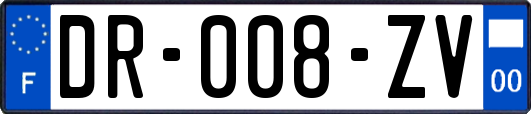 F
DR-008-ZV
00